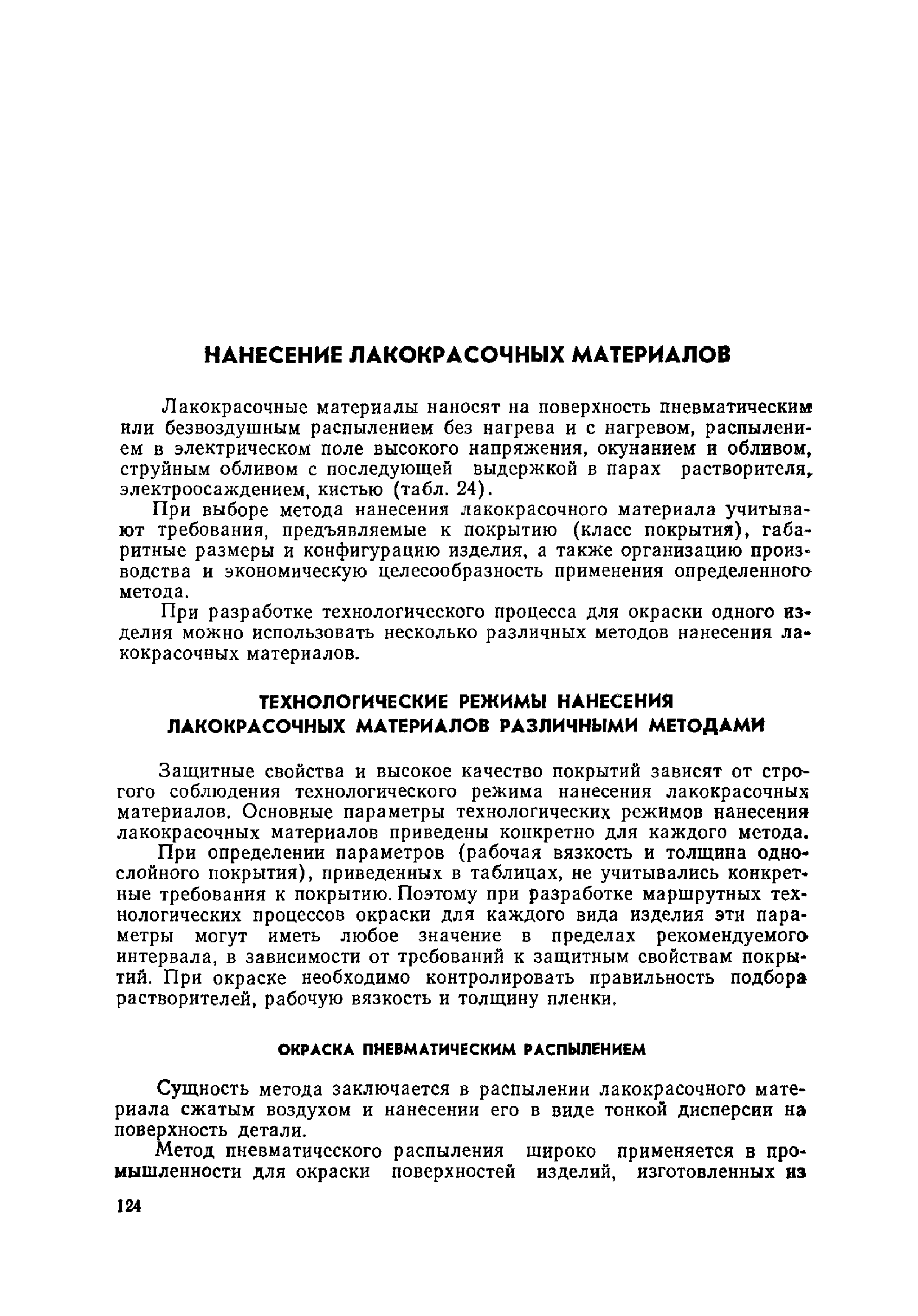 НАНЕСЕНИЕ ЛАКОКРАСОЧНЫХ МАТЕРИАЛОВ

Лакокрасочные материалы наносят на поверхность пневматическим или безвоздушным распылением без нагрева и с нагревом, распылением в электрическом поле высокого напряжения, окунанием и обливом, струйным обливом с последующей выдержкой в парах растворителя, электроосаждением, кистью (табл. 24).

При выборе метода нанесения лакокрасочного материала учитывают требования, предъявляемые к покрытию (класс покрытия), габаритные размеры и конфигурацию изделия, а также организацию производства и экономическую целесообразность применения определенного метода.

При разработке технологического процесса для окраски одного изделия можно использовать несколько различных методов нанесения лакокрасочных материалов.

ТЕХНОЛОГИЧЕСКИЕ РЕЖИМЫ НАНЕСЕНИЯ ЛАКОКРАСОЧНЫХ МАТЕРИАЛОВ РАЗЛИЧНЫМИ МЕТОДАМИ

Защитные свойства и высокое качество покрытий зависят от строгого соблюдения технологического режима нанесения лакокрасочных материалов. Основные параметры технологических режимов нанесения лакокрасочных материалов приведены конкретно для каждого метода.

При определении параметров (рабочая вязкость и толщина однослойного покрытия), приведенных в таблицах, не учитывались конкретные требования к покрытию. Поэтому при разработке маршрутных технологических процессов окраски для каждого вида изделия эти параметры могут иметь любое значение в пределах рекомендуемого интервала, в зависимости от требований к защитным свойствам покрытий. При окраске необходимо контролировать правильность подбора растворителей, рабочую вязкость и толщину пленки.

ОКРАСКА ПНЕВМАТИЧЕСКИМ РАСПЫЛЕНИЕМ

Сущность метода заключается в распылении лакокрасочного материала сжатым воздухом и нанесении его в виде тонкой дисперсии на поверхность детали.

Метод пневматического распыления широко применяется в промышленности для окраски поверхностей изделий, изготовленных из

124